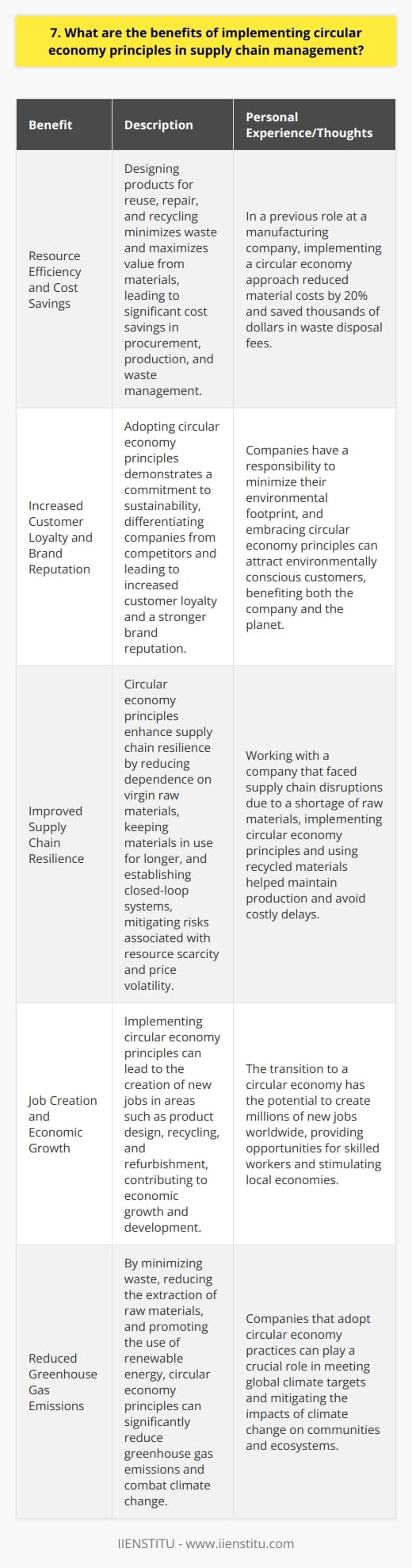 7. What are the benefits of implementing circular economy principles in supply chain management?

| Benefit | Description | Personal Experience/Thoughts |
|---|---|---|
| Resource Efficiency and Cost Savings | Designing products for reuse, repair, and recycling minimizes waste and maximizes value from materials, leading to significant cost savings in procurement, production, and waste management. | In a previous role at a manufacturing company, implementing a circular economy approach reduced material costs by 20% and saved thousands of dollars in waste disposal fees. |
| Increased Customer Loyalty and Brand Reputation | Adopting circular economy principles demonstrates a commitment to sustainability, differentiating companies from competitors and leading to increased customer loyalty and a stronger brand reputation. | Companies have a responsibility to minimize their environmental footprint, and embracing circular economy principles can attract environmentally conscious customers, benefiting both the company and the planet. |
| Improved Supply Chain Resilience | Circular economy principles enhance supply chain resilience by reducing dependence on virgin raw materials, keeping materials in use for longer, and establishing closed-loop systems, mitigating risks associated with resource scarcity and price volatility. | Working with a company that faced supply chain disruptions due to a shortage of raw materials, implementing circular economy principles and using recycled materials helped maintain production and avoid costly delays. |
| Job Creation and Economic Growth | Implementing circular economy principles can lead to the creation of new jobs in areas such as product design, recycling, and refurbishment, contributing to economic growth and development. | The transition to a circular economy has the potential to create millions of new jobs worldwide, providing opportunities for skilled workers and stimulating local economies. |
| Reduced Greenhouse Gas Emissions | By minimizing waste, reducing the extraction of raw materials, and promoting the use of renewable energy, circular economy principles can significantly reduce greenhouse gas emissions and combat climate change. | Companies that adopt circular economy practices can play a crucial role in meeting global climate targets and mitigating the impacts of climate change on communities and ecosystems. |

IIENSTITU - www.iienstitu.com